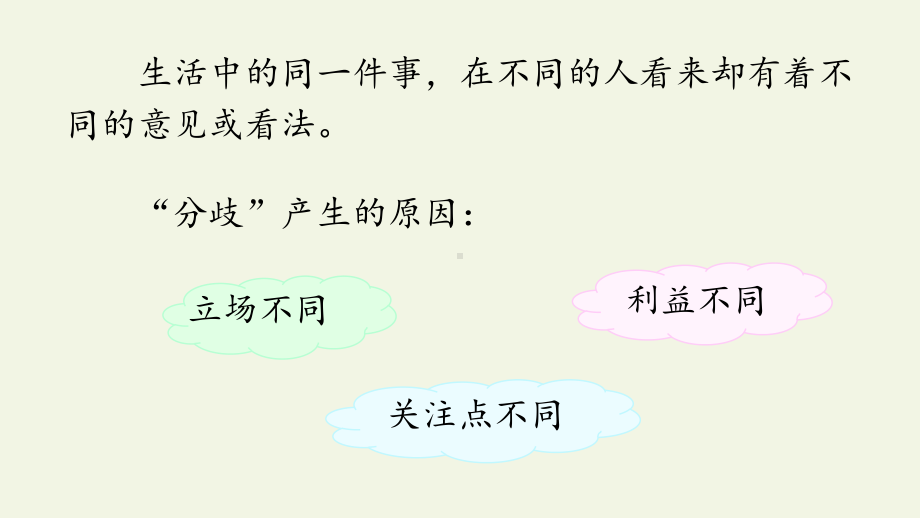 生活中的同一件事，在不同的人看来却有着不同的意见或看法。

“分歧”产生的原因：

立场不同

利益不同

关注点不同